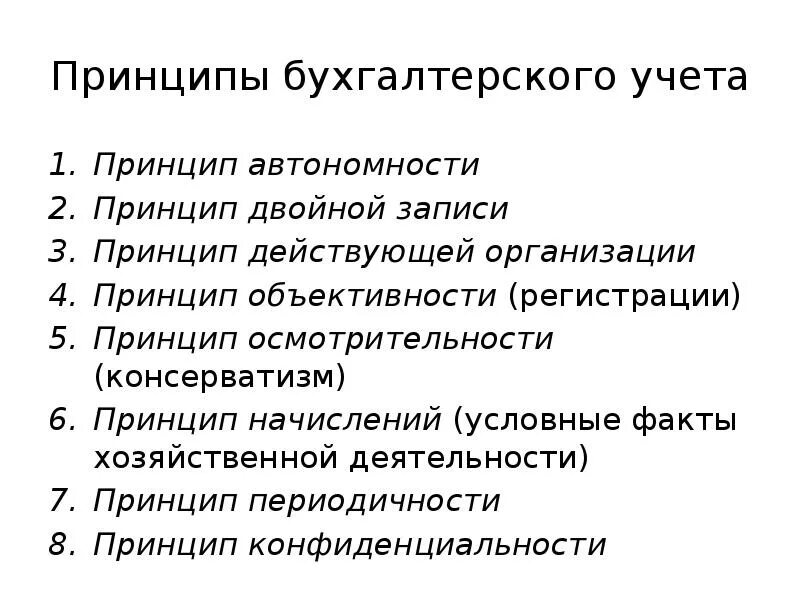 Принципы бухгалтерского учета

1. Принцип автономности
2. Принцип двойной записи
3. Принцип действующей организации
4. Принцип объективности (регистрации)
5. Принцип осмотрительности (консерватизм)
6. Принцип начислений (условные факты хозяйственной деятельности)
7. Принцип периодичности
8. Принцип конфиденциальности